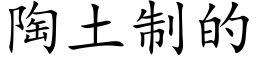 陶土制的